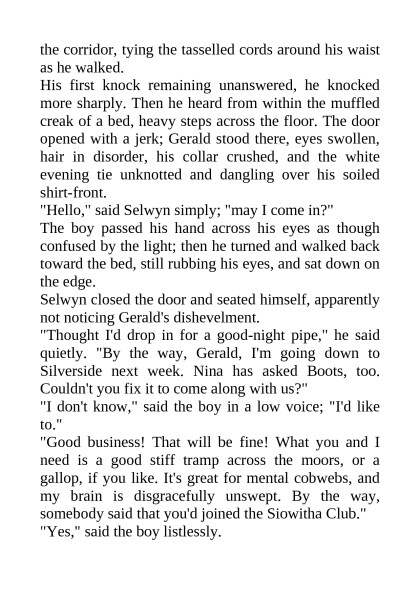 the corridor, tying the tasselled cords around his waist as he walked.
His first knock remaining unanswered, he knocked more sharply. Then he heard from within the muffled creak of a bed, heavy steps across the floor. The door opened with a jerk; Gerald stood there, eyes swollen, hair in disorder, his collar crushed, and the white evening tie unknotted and dangling over his soiled shirt-front.
"Hello," said Selwyn simply; "may I come in?"
The boy passed his hand across his eyes as though confused by the light; then he turned and walked back toward the bed, still rubbing his eyes, and sat down on the edge.
Selwyn closed the door and seated himself, apparently not noticing Gerald's dishevelment.
"Thought I'd drop in for a good-night pipe," he said quietly. "By the way, Gerald, I'm going down to Silverside next week. Nina has asked Boots, too. Couldn't you fix it to come along with us?"
"I don't know," said the boy in a low voice; "I'd like to."
"Good business! That will be fine! What you and I need is a good stiff tramp across the moors, or a gallop, if you like. It's great for mental cobwebs, and my brain is disgracefully unswept. By the way, somebody said that you'd joined the Siowitha Club."
"Yes," said the boy listlessly.